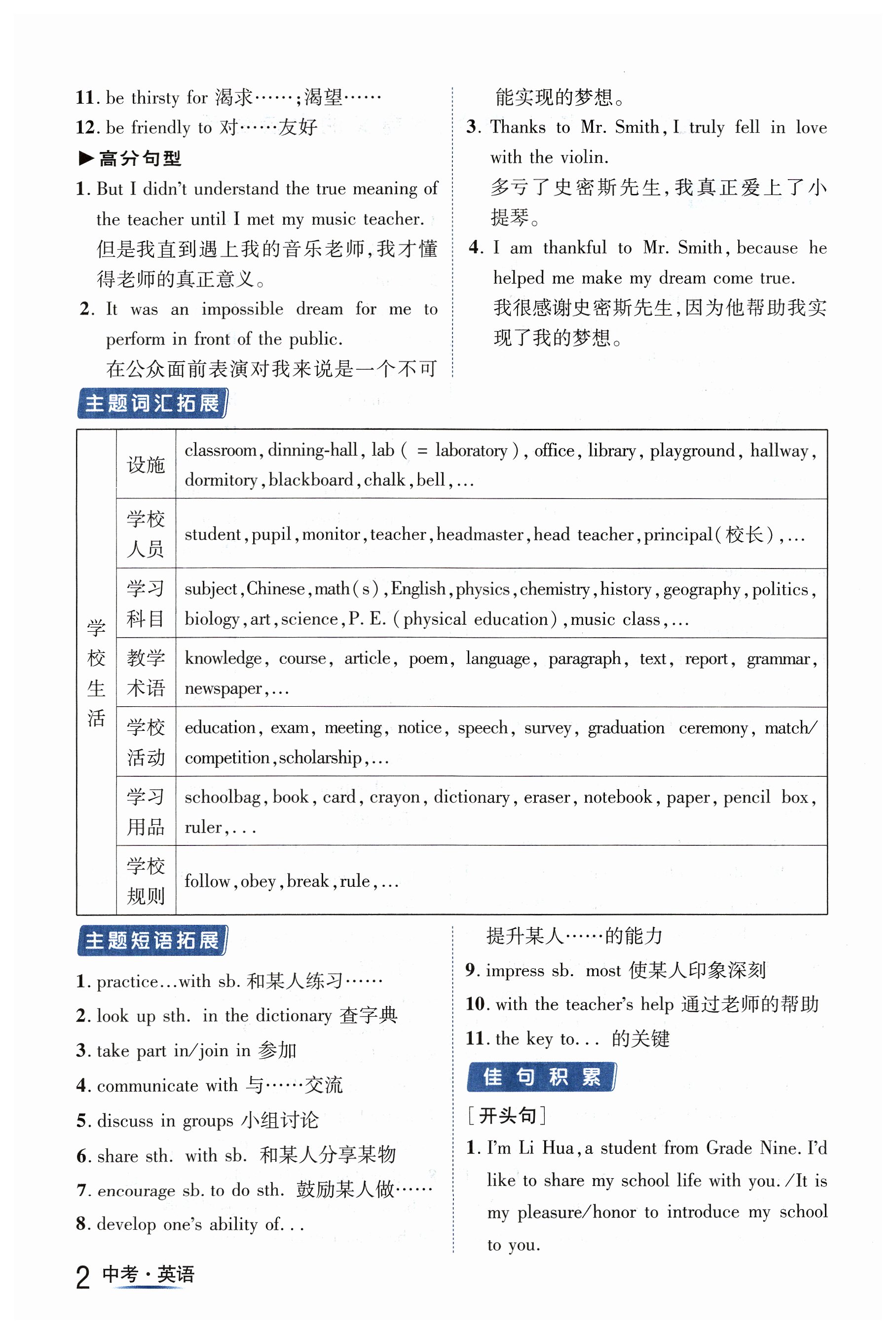 11. be thirsty for 渴求……;渴望……
12. be friendly to 对……友好
▶高分句型
1. But I didn't understand the true meaning of the teacher until I met my music teacher.
但是我直到遇上我的音乐老师,我才懂得老师的真正意义。
2. It was an impossible dream for me to perform in front of the public.
在公众面前表演对我来说是一个不可能实现的梦想。
3. Thanks to Mr. Smith, I truly fell in love with the violin.
多亏了史密斯先生,我真正爱上了小提琴。
4. I am thankful to Mr. Smith, because he helped me make my dream come true.
我很感谢史密斯先生,因为他帮助我实现了我的梦想。

主题词汇拓展

| 学校生活 | 设施 | classroom, dinning-hall, lab ( = laboratory ), office, library, playground, hallway, dormitory, blackboard, chalk, bell, … |
|---|---|---|
| | 学校人员 | student, pupil, monitor, teacher, headmaster, head teacher, principal(校长), … |
| | 学习科目 | subject, Chinese, math(s), English, physics, chemistry, history, geography, politics, biology, art, science, P. E. (physical education), music class, … |
| | 教学术语 | knowledge, course, article, poem, language, paragraph, text, report, grammar, newspaper, … |
| | 学校活动 | education, exam, meeting, notice, speech, survey, graduation ceremony, match/competition, scholarship, … |
| | 学习用品 | schoolbag, book, card, crayon, dictionary, eraser, notebook, paper, pencil box, ruler, . . . |
| | 学校规则 | follow, obey, break, rule, … |

主题短语拓展
1. practice…with sb. 和某人练习……
2. look up sth. in the dictionary 查字典
3. take part in/join in 参加
4. communicate with 与……交流
5. discuss in groups 小组讨论
6. share sth. with sb. 和某人分享某物
7. encourage sb. to do sth. 鼓励某人做……
8. develop one's ability of. . . 提升某人……的能力
9. impress sb. most 使某人印象深刻
10. with the teacher's help 通过老师的帮助
11. the key to. . . 的关键

佳句积累
[开头句]
1. I'm Li Hua, a student from Grade Nine. I'd like to share my school life with you. /It is my pleasure/honor to introduce my school to you.

2 中考·英语